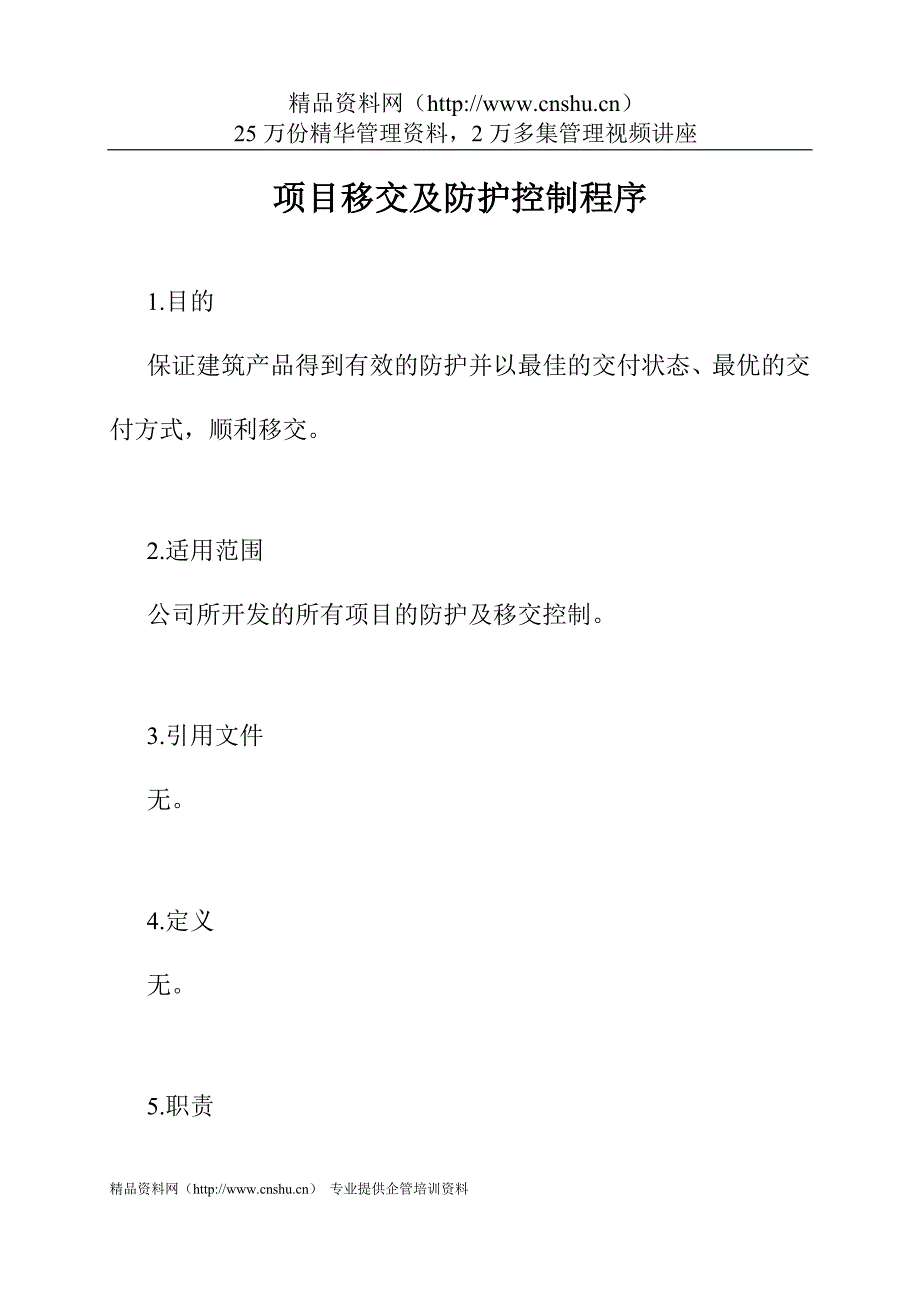 精品资料网（http://www.cnshu.cn）
25 万份精华管理资料，2 万多集管理视频讲座

项目移交及防护控制程序

1.目的

保证建筑产品得到有效的防护并以最佳的交付状态、最优的交付方式，顺利移交。

2.适用范围

公司所开发的所有项目的防护及移交控制。

3.引用文件

无。

4.定义

无。

5.职责

精品资料网（http://www.cnshu.cn） 专业提供企管培训资料